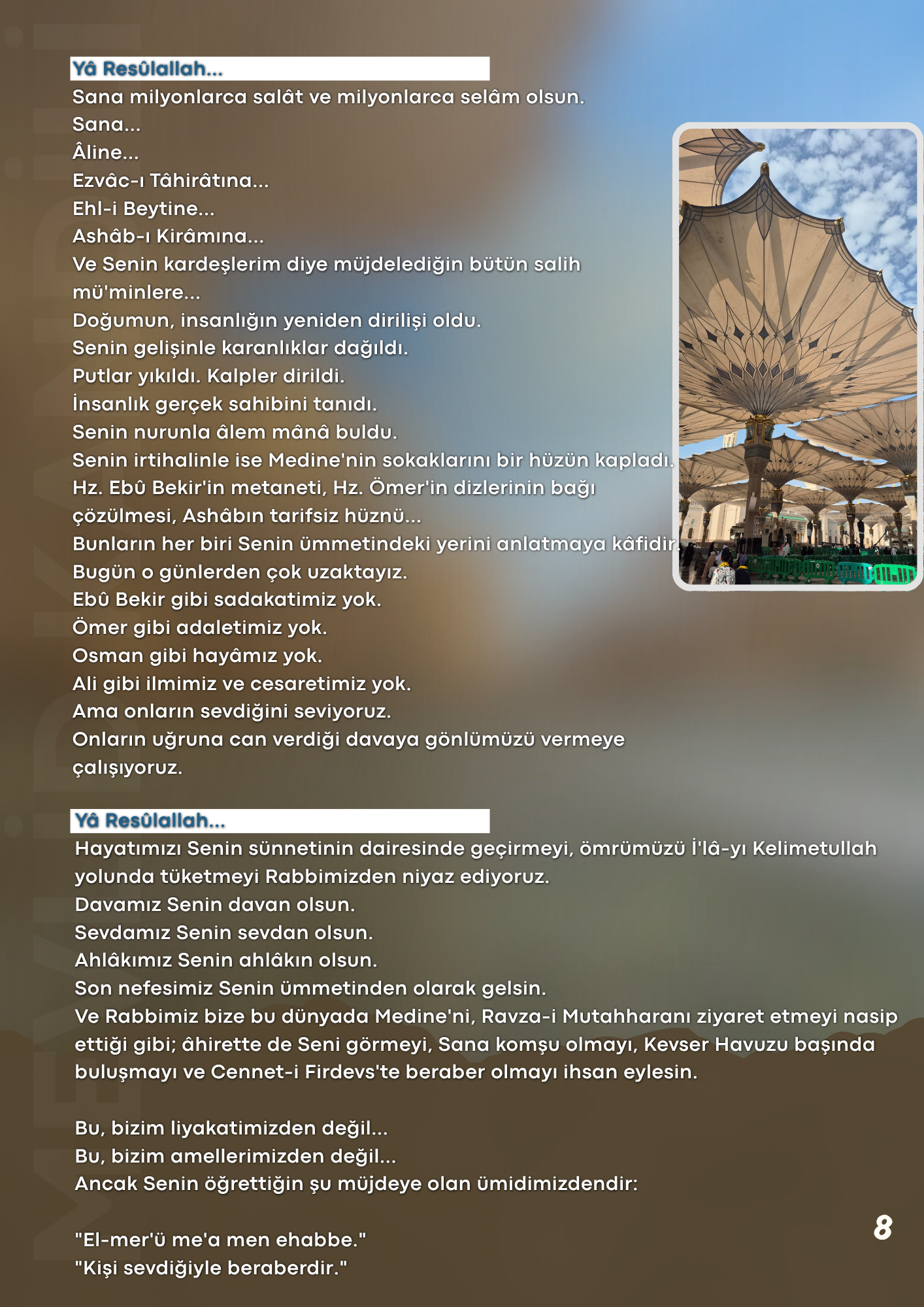 Yâ Resûlallah...
Sana milyonlarca salât ve milyonlarca selâm olsun.
Sana...
Âline...
Ezvâc-ı Tâhirâtına...
Ehl-i Beytine...
Ashâb-ı Kirâmına...
Ve Senin kardeşlerim diye müjdelediğin bütün salih mü'minlere...
Doğumun, insanlığın yeniden dirilişi oldu.
Senin gelişinle karanlıklar dağıldı.
Putlar yıkıldı. Kalpler dirildi.
İnsanlık gerçek sahibini tanıdı.
Senin nurunla âlem mânâ buldu.
Senin irtihalinle ise Medine'nin sokaklarını bir hüzün kapladı.
Hz. Ebû Bekir'in metaneti, Hz. Ömer'in dizlerinin bağı çözülmesi, Ashâbın tarifsiz hüznü...
Bunların her biri Senin ümmetindeki yerini anlatmaya kâfidir.
Bugün o günlerden çok uzaktayız.
Ebû Bekir gibi sadakatimiz yok.
Ömer gibi adaletimiz yok.
Osman gibi hayâmız yok.
Ali gibi ilmimiz ve cesaretimiz yok.
Ama onların sevdiğini seviyoruz.
Onların uğruna can verdiği davaya gönlümüzü vermeye çalışıyoruz.

Yâ Resûlallah...
Hayatımızı Senin sünnetinin dairesinde geçirmeyi, ömrümüzü İ'lâ-yı Kelimetullah yolunda tüketmeyi Rabbimizden niyaz ediyoruz.
Davamız Senin davan olsun.
Sevdamız Senin sevdan olsun.
Ahlâkımız Senin ahlâkın olsun.
Son nefesimiz Senin ümmetinden olarak gelsin.
Ve Rabbimiz bize bu dünyada Medine'ni, Ravza-i Mutahharanı ziyaret etmeyi nasip ettiği gibi; âhirette de Seni görmeyi, Sana komşu olmayı, Kevser Havuzu başında buluşmayı ve Cennet-i Firdevs'te beraber olmayı ihsan eylesin.

Bu, bizim liyakatimizden değil...
Bu, bizim amellerimizden değil...
Ancak Senin öğrettiğin şu müjdeye olan ümidimizdendir:

"El-mer'ü me'a men ehabbe."
"Kişi sevdiğiyle beraberdir."

8